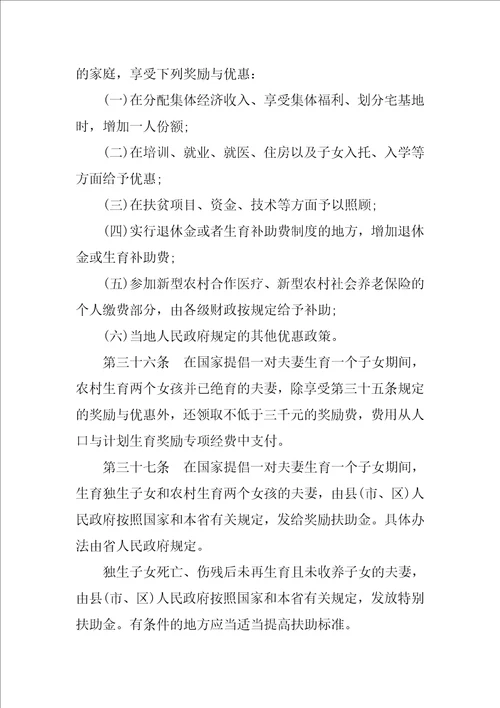 的家庭，享受下列奖励与优惠：

(一)在分配集体经济收入、享受集体福利、划分宅基地时，增加一人份额；

(二)在培训、就业、就医、住房以及子女入托、入学等方面给予优惠；

(三)在扶贫项目、资金、技术等方面予以照顾；

(四)实行退休金或者生育补助费制度的地方，增加退休金或生育补助费；

(五)参加新型农村合作医疗、新型农村社会养老保险的个人缴费部分，由各级财政按规定给予补助；

(六)当地人民政府规定的其他优惠政策。

第三十六条　在国家提倡一对夫妻生育一个子女期间，农村生育两个女孩并已绝育的夫妻，除享受第三十五条规定的奖励与优惠外，还领取不低于三千元的奖励费，费用从人口与计划生育奖励专项经费中支付。

第三十七条　在国家提倡一对夫妻生育一个子女期间，生育独生子女和农村生育两个女孩的夫妻，由县(市、区)人民政府按照国家和本省有关规定，发给奖励扶助金。具体办法由省人民政府规定。

独生子女死亡、伤残后未再生育且未收养子女的夫妻，由县(市、区)人民政府按照国家和本省有关规定，发放特别扶助金。有条件的地方应当适当提高扶助标准。